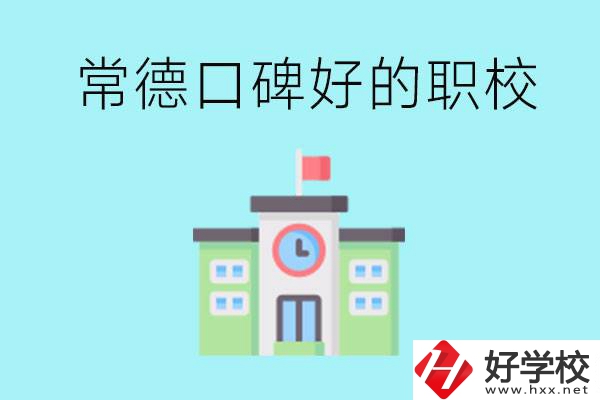 常德口碑好的职校

好学校
www.hxx.net